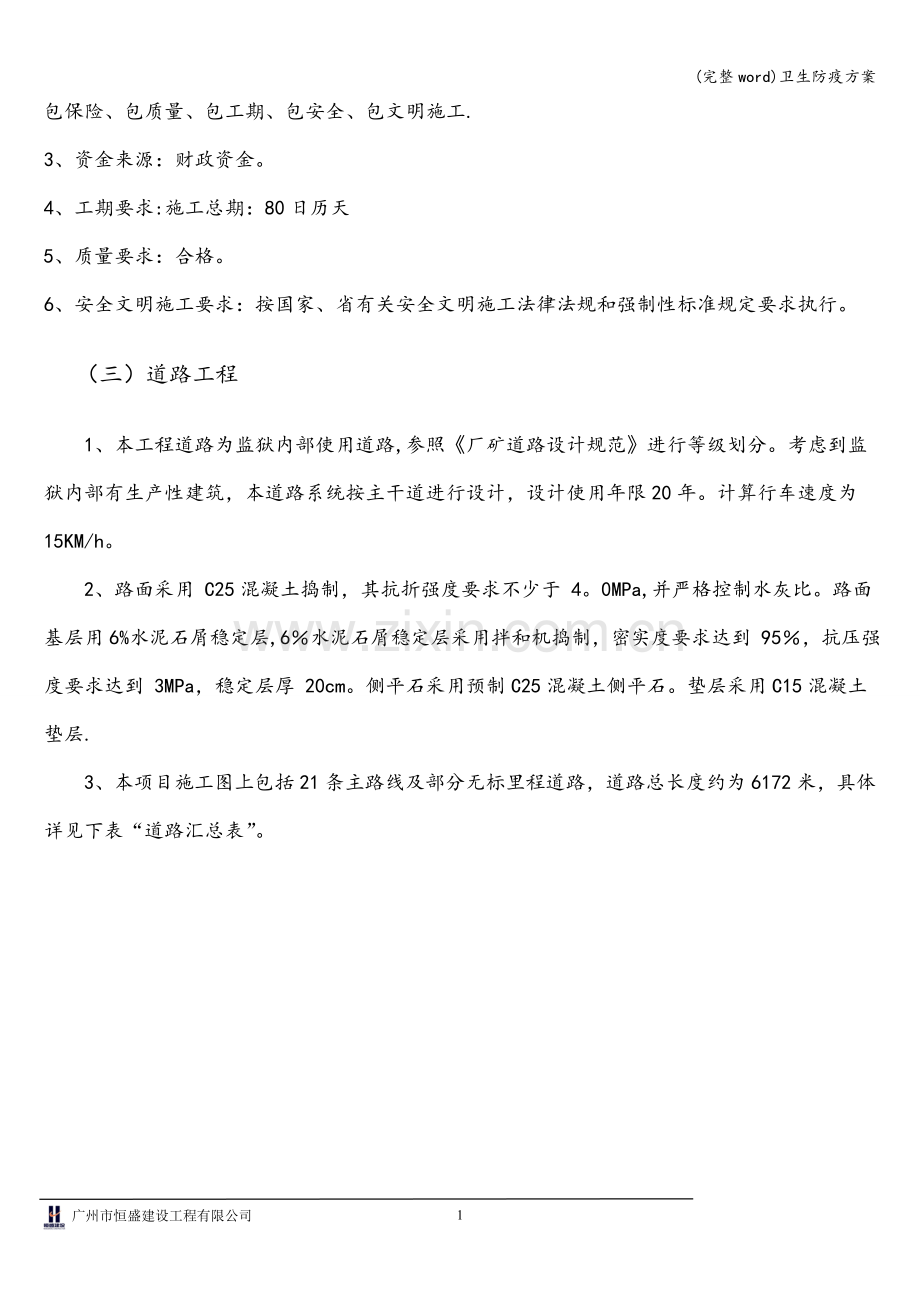 (完整word)卫生防疫方案

包保险、包质量、包工期、包安全、包文明施工.

3、资金来源：财政资金。

4、工期要求:施工总期：80日历天

5、质量要求：合格。

6、安全文明施工要求：按国家、省有关安全文明施工法律法规和强制性标准规定要求执行。

（三）道路工程

1、本工程道路为监狱内部使用道路,参照《厂矿道路设计规范》进行等级划分。考虑到监狱内部有生产性建筑，本道路系统按主干道进行设计，设计使用年限20年。计算行车速度为15KM/h。

2、路面采用C25混凝土捣制，其抗折强度要求不少于4。0MPa,并严格控制水灰比。路面基层用6%水泥石屑稳定层,6%水泥石屑稳定层采用拌和机捣制，密实度要求达到95%，抗压强度要求达到3MPa，稳定层厚20cm。侧平石采用预制C25混凝土侧平石。垫层采用C15混凝土垫层.

3、本项目施工图上包括21条主路线及部分无标里程道路，道路总长度约为6172米，具体详见下表“道路汇总表”。

广州市恒盛建设工程有限公司 1

www.zixin.com.cn